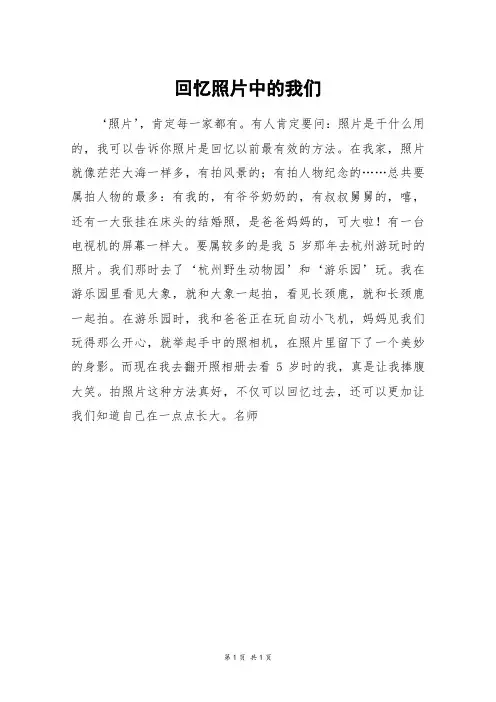 回忆照片中的我们

‘照片’，肯定每一家都有。有人肯定要问：照片是干什么用的，我可以告诉你照片是回忆以前最有效的方法。在我家，照片就像茫茫大海一样多，有拍风景的；有拍人物纪念的……总共要属拍人物的最多：有我的，有爷爷奶奶的，有叔叔舅舅的，嘻，还有一大张挂在床头的结婚照，是爸爸妈妈的，可大啦！有一台电视机的屏幕一样大。要属较多的是我 5 岁那年去杭州游玩时的照片。我们那时去了‘杭州野生动物园’和‘游乐园’玩。我在游乐园里看见大象，就和大象一起拍，看见长颈鹿，就和长颈鹿一起拍。在游乐园时，我和爸爸正在玩自动小飞机，妈妈见我们玩得那么开心，就举起手中的照相机，在照片里留下了一个美妙的身影。而现在我去翻开照相册去看 5 岁时的我，真是让我捧腹大笑。拍照片这种方法真好，不仅可以回忆过去，还可以更加让我们知道自己在一点点长大。名师

第 1 页 共 1 页